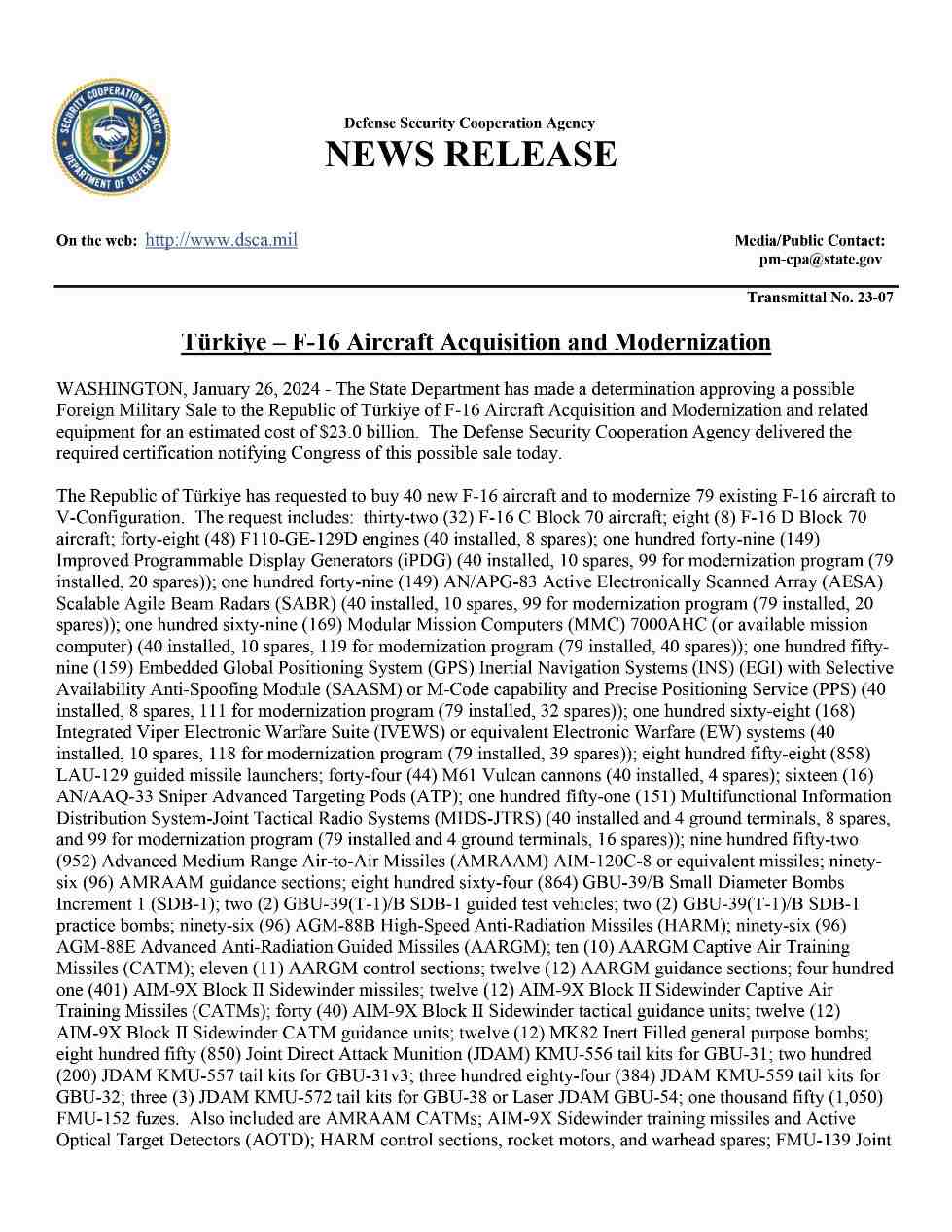 SECURITY COOPERATION AGENCY
DEPARTMENT OF DEFENSE

Defense Security Cooperation Agency
NEWS RELEASE

On the web: http://www.dsca.mil

Media/Public Contact:
pm-cpa@state.gov

Transmittal No. 23-07

Türkiye – F-16 Aircraft Acquisition and Modernization

WASHINGTON, January 26, 2024 - The State Department has made a determination approving a possible Foreign Military Sale to the Republic of Türkiye of F-16 Aircraft Acquisition and Modernization and related equipment for an estimated cost of $23.0 billion. The Defense Security Cooperation Agency delivered the required certification notifying Congress of this possible sale today.

The Republic of Türkiye has requested to buy 40 new F-16 aircraft and to modernize 79 existing F-16 aircraft to V-Configuration. The request includes: thirty-two (32) F-16 C Block 70 aircraft; eight (8) F-16 D Block 70 aircraft; forty-eight (48) F110-GE-129D engines (40 installed, 8 spares); one hundred forty-nine (149) Improved Programmable Display Generators (iPDG) (40 installed, 10 spares, 99 for modernization program (79 installed, 20 spares)); one hundred forty-nine (149) AN/APG-83 Active Electronically Scanned Array (AESA) Scalable Agile Beam Radars (SABR) (40 installed, 10 spares, 99 for modernization program (79 installed, 20 spares)); one hundred sixty-nine (169) Modular Mission Computers (MMC) 7000AHC (or available mission computer) (40 installed, 10 spares, 119 for modernization program (79 installed, 40 spares)); one hundred fifty-nine (159) Embedded Global Positioning System (GPS) Inertial Navigation Systems (INS) (EGI) with Selective Availability Anti-Spoofing Module (SAASM) or M-Code capability and Precise Positioning Service (PPS) (40 installed, 8 spares, 111 for modernization program (79 installed, 32 spares)); one hundred sixty-eight (168) Integrated Viper Electronic Warfare Suite (IVEWS) or equivalent Electronic Warfare (EW) systems (40 installed, 10 spares, 118 for modernization program (79 installed, 39 spares)); eight hundred fifty-eight (858) LAU-129 guided missile launchers; forty-four (44) M61 Vulcan cannons (40 installed, 4 spares); sixteen (16) AN/AAQ-33 Sniper Advanced Targeting Pods (ATP); one hundred fifty-one (151) Multifunctional Information Distribution System-Joint Tactical Radio Systems (MIDS-JTRS) (40 installed and 4 ground terminals, 8 spares, and 99 for modernization program (79 installed and 4 ground terminals, 16 spares)); nine hundred fifty-two (952) Advanced Medium Range Air-to-Air Missiles (AMRAAM) AIM-120C-8 or equivalent missiles; ninety-six (96) AMRAAM guidance sections; eight hundred sixty-four (864) GBU-39/B Small Diameter Bombs Increment 1 (SDB-1); two (2) GBU-39(T-1)/B SDB-1 guided test vehicles; two (2) GBU-39(T-1)/B SDB-1 practice bombs; ninety-six (96) AGM-88B High-Speed Anti-Radiation Missiles (HARM); ninety-six (96) AGM-88E Advanced Anti-Radiation Guided Missiles (AARGM); ten (10) AARGM Captive Air Training Missiles (CATM); eleven (11) AARGM control sections; twelve (12) AARGM guidance sections; four hundred one (401) AIM-9X Block II Sidewinder missiles; twelve (12) AIM-9X Block II Sidewinder Captive Air Training Missiles (CATMs); forty (40) AIM-9X Block II Sidewinder tactical guidance units; twelve (12) AIM-9X Block II Sidewinder CATM guidance units; twelve (12) MK82 Inert Filled general purpose bombs; eight hundred fifty (850) Joint Direct Attack Munition (JDAM) KMU-556 tail kits for GBU-31; two hundred (200) JDAM KMU-557 tail kits for GBU-31v3; three hundred eighty-four (384) JDAM KMU-559 tail kits for GBU-32; three (3) JDAM KMU-572 tail kits for GBU-38 or Laser JDAM GBU-54; one thousand fifty (1,050) FMU-152 fuzes. Also included are AMRAAM CATMs; AIM-9X Sidewinder training missiles and Active Optical Target Detectors (AOTD); HARM control sections, rocket motors, and warhead spares; FMU-139 Joint